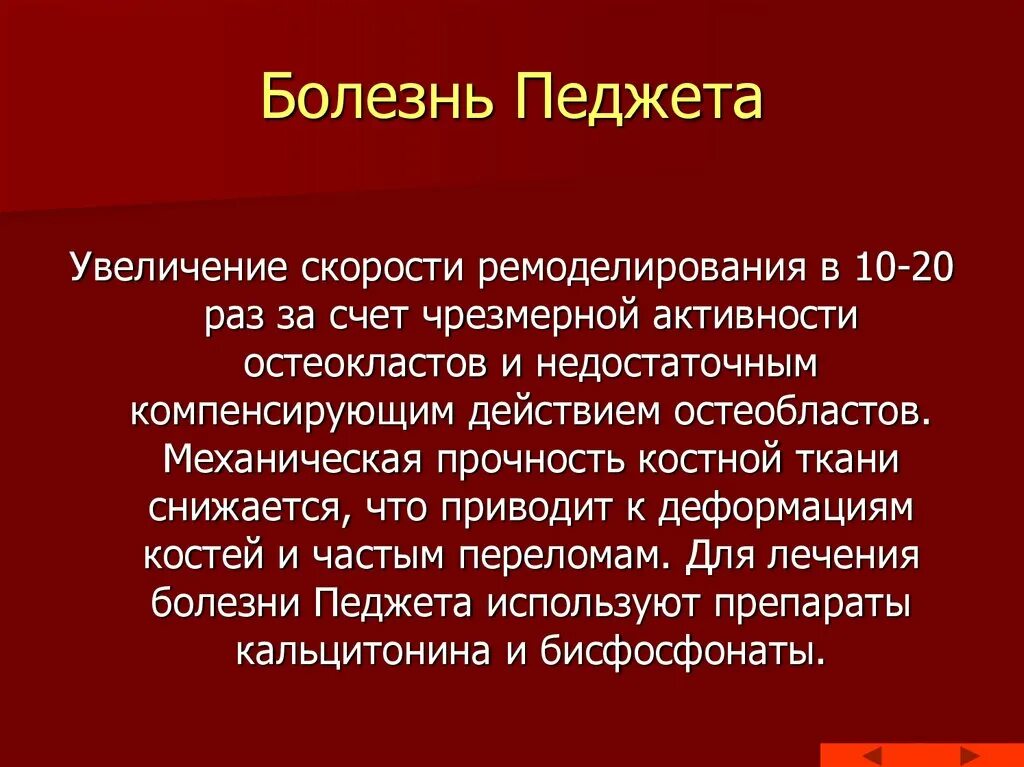 Болезнь Педжета

Увеличение скорости ремоделирования в 10-20 раз за счет чрезмерной активности остеокластов и недостаточным компенсирующим действием остеобластов. Механическая прочность костной ткани снижается, что приводит к деформациям костей и частым переломам. Для лечения болезни Педжета используют препараты кальцитонина и бисфосфонаты.